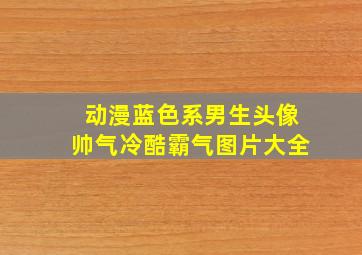 动漫蓝色系男生头像
帅气冷酷霸气图片大全